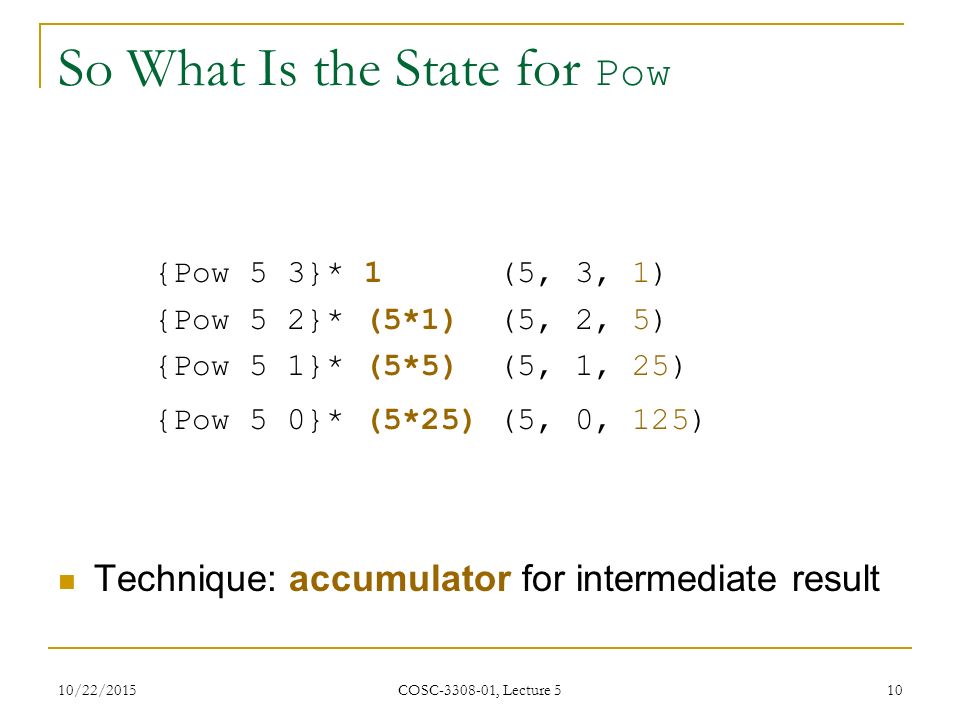 So What Is the State for Pow

{Pow 5 3}* 1 (5, 3, 1)
{Pow 5 2}* (5*1) (5, 2, 5)
{Pow 5 1}* (5*5) (5, 1, 25)
{Pow 5 0}* (5*25) (5, 0, 125)

Technique: accumulator for intermediate result

10/22/2015 COSC-3308-01, Lecture 5 10